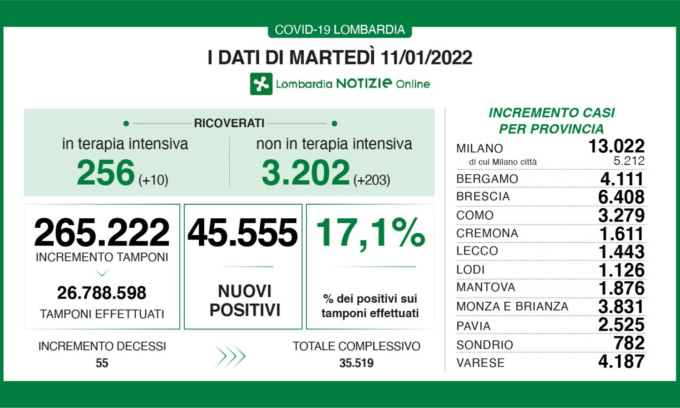 COVID-19 LOMBARDIA

I DATI DI MARTEDÌ 11/01/2022

Lombardia NOTIZIE Online

RICOVERATI

in terapia intensiva
256 (+10)

non in terapia intensiva
3.202 (+203)

265.222
INCREMENTO TAMPONI

26.788.598
TAMPONI EFFETTUATI

45.555
NUOVI POSITIVI

17,1%
% dei positivi sui tamponi effettuati

INCREMENTO DECESSI
55

TOTALE COMPLESSIVO
35.519

INCREMENTO CASI PER PROVINCIA

| | |
|---|---|
| MILANO | 13.022 |
| di cui Milano città | 5.212 |
| BERGAMO | 4.111 |
| BRESCIA | 6.408 |
| COMO | 3.279 |
| CREMONA | 1.611 |
| LECCO | 1.443 |
| LODI | 1.126 |
| MANTOVA | 1.876 |
| MONZA E BRIANZA | 3.831 |
| PAVIA | 2.525 |
| SONDRIO | 782 |
| VARESE | 4.187 |